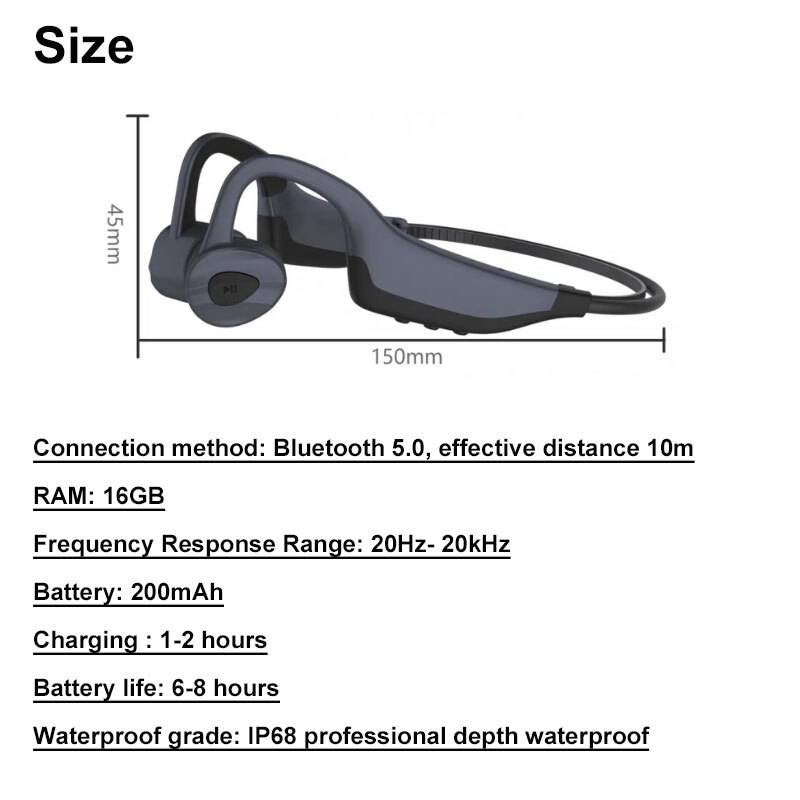 Size

45mm

150mm

Connection method: Bluetooth 5.0, effective distance 10m

RAM: 16GB

Frequency Response Range: 20Hz- 20kHz

Battery: 200mAh

Charging : 1-2 hours

Battery life: 6-8 hours

Waterproof grade: IP68 professional depth waterproof